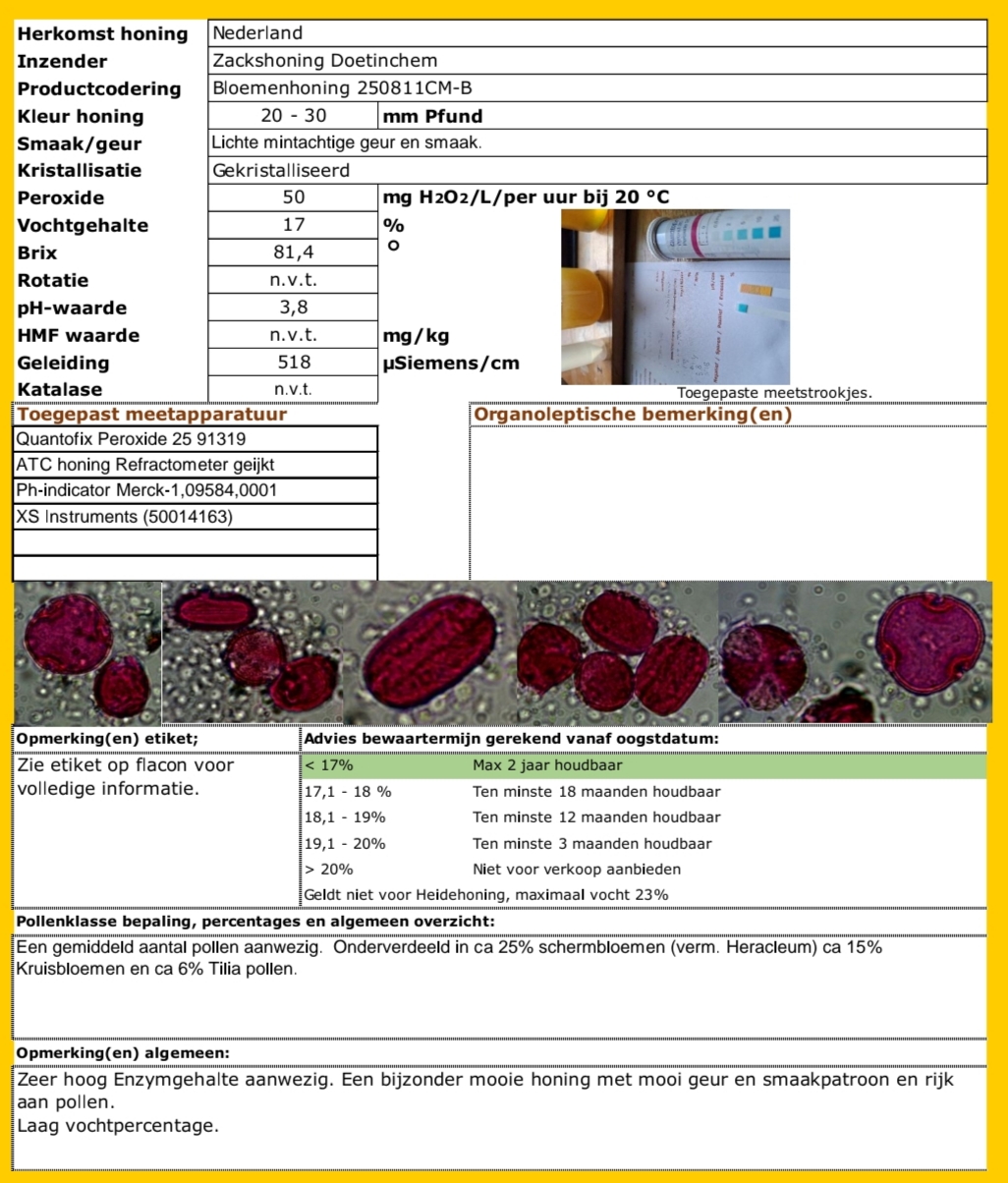 | | | |
|---|---|---|
| **Herkomst honing** | Nederland | |
| **Inzender** | Zackshoning Doetinchem | |
| **Productcodering** | Bloemenhoning 250811CM-B | |
| **Kleur honing** | 20 - 30 | **mm Pfund** |
| **Smaak/geur** | Lichte mintachtige geur en smaak. | |
| **Kristallisatie** | Gekristalliseerd | |
| **Peroxide** | 50 | **mg $H_2O_2$/L/per uur bij 20 °C** |
| **Vochtgehalte** | 17 | **%** |
| **Brix** | 81,4 | **°** |
| **Rotatie** | n.v.t. | |
| **pH-waarde** | 3,8 | |
| **HMF waarde** | n.v.t. | **mg/kg** |
| **Geleiding** | 518 | **µSiemens/cm** |
| **Katalase** | n.v.t. | |

Toegepaste meetstrookjes.

**Toegepast meetapparatuur**

Quantofix Peroxide 25 91319
ATC honing Refractometer geijkt
Ph-indicator Merck-1,09584,0001
XS Instruments (50014163)

**Organoleptische bemerking(en)**

**Opmerking(en) etiket;**

Zie etiket op flacon voor volledige informatie.

**Advies bewaartermijn gerekend vanaf oogstdatum:**

| | |
|---|---|
| < 17% | Max 2 jaar houdbaar |
| 17,1 - 18 % | Ten minste 18 maanden houdbaar |
| 18,1 - 19% | Ten minste 12 maanden houdbaar |
| 19,1 - 20% | Ten minste 3 maanden houdbaar |
| > 20% | Niet voor verkoop aanbieden |

Geldt niet voor Heidehoning, maximaal vocht 23%

**Pollenklasse bepaling, percentages en algemeen overzicht:**

Een gemiddeld aantal pollen aanwezig. Onderverdeeld in ca 25% schermbloemen (verm. Heracleum) ca 15% Kruisbloemen en ca 6% Tilia pollen.

**Opmerking(en) algemeen:**

Zeer hoog Enzymgehalte aanwezig. Een bijzonder mooie honing met mooi geur en smaakpatroon en rijk aan pollen.
Laag vochtpercentage.